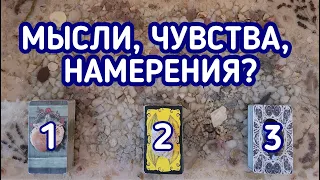 МЫСЛИ, ЧУВСТВА, НАМЕРЕНИЯ?

1

2

3